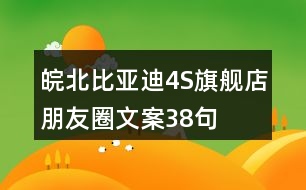 皖北比亚迪4S旗舰店朋友圈文案38句